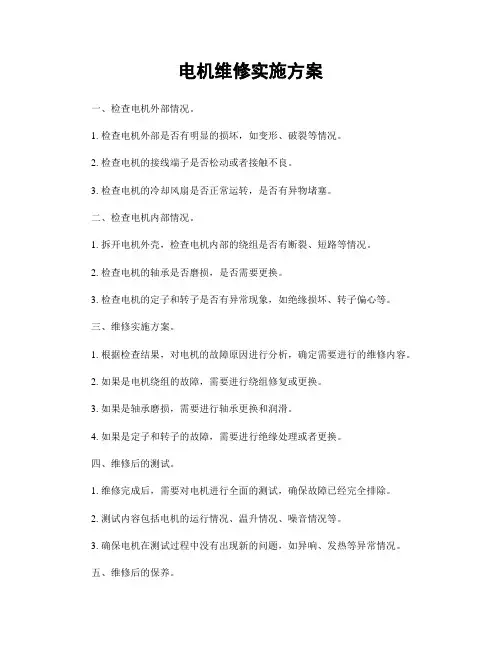 电机维修实施方案

一、检查电机外部情况。

1. 检查电机外部是否有明显的损坏，如变形、破裂等情况。

2. 检查电机的接线端子是否松动或者接触不良。

3. 检查电机的冷却风扇是否正常运转，是否有异物堵塞。

二、检查电机内部情况。

1. 拆开电机外壳，检查电机内部的绕组是否有断裂、短路等情况。

2. 检查电机的轴承是否磨损，是否需要更换。

3. 检查电机的定子和转子是否有异常现象，如绝缘损坏、转子偏心等。

三、维修实施方案。

1. 根据检查结果，对电机的故障原因进行分析，确定需要进行的维修内容。

2. 如果是电机绕组的故障，需要进行绕组修复或更换。

3. 如果是轴承磨损，需要进行轴承更换和润滑。

4. 如果是定子和转子的故障，需要进行绝缘处理或者更换。

四、维修后的测试。

1. 维修完成后，需要对电机进行全面的测试，确保故障已经完全排除。

2. 测试内容包括电机的运行情况、温升情况、噪音情况等。

3. 确保电机在测试过程中没有出现新的问题，如异响、发热等异常情况。

五、维修后的保养。